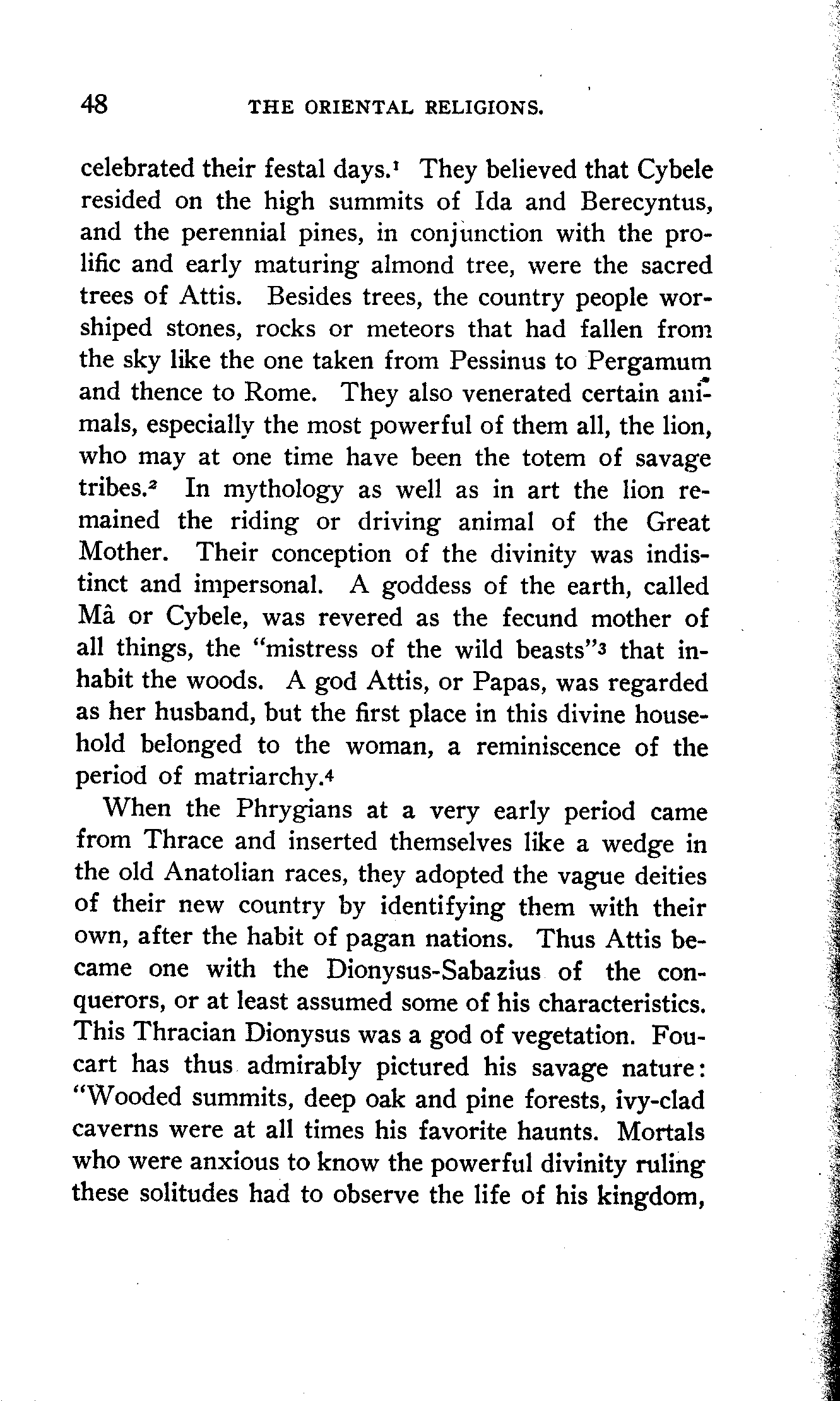 48 THE ORIENTAL RELIGIONS.

celebrated their festal days.$^1$ They believed that Cybele resided on the high summits of Ida and Berecyntus, and the perennial pines, in conjunction with the prolific and early maturing almond tree, were the sacred trees of Attis. Besides trees, the country people worshiped stones, rocks or meteors that had fallen from the sky like the one taken from Pessinus to Pergamum and thence to Rome. They also venerated certain animals, especially the most powerful of them all, the lion, who may at one time have been the totem of savage tribes.$^2$ In mythology as well as in art the lion remained the riding or driving animal of the Great Mother. Their conception of the divinity was indistinct and impersonal. A goddess of the earth, called Mâ or Cybele, was revered as the fecund mother of all things, the "mistress of the wild beasts"$^3$ that inhabit the woods. A god Attis, or Papas, was regarded as her husband, but the first place in this divine household belonged to the woman, a reminiscence of the period of matriarchy.$^4$

When the Phrygians at a very early period came from Thrace and inserted themselves like a wedge in the old Anatolian races, they adopted the vague deities of their new country by identifying them with their own, after the habit of pagan nations. Thus Attis became one with the Dionysus-Sabazius of the conquerors, or at least assumed some of his characteristics. This Thracian Dionysus was a god of vegetation. Foucart has thus admirably pictured his savage nature: "Wooded summits, deep oak and pine forests, ivy-clad caverns were at all times his favorite haunts. Mortals who were anxious to know the powerful divinity ruling these solitudes had to observe the life of his kingdom,